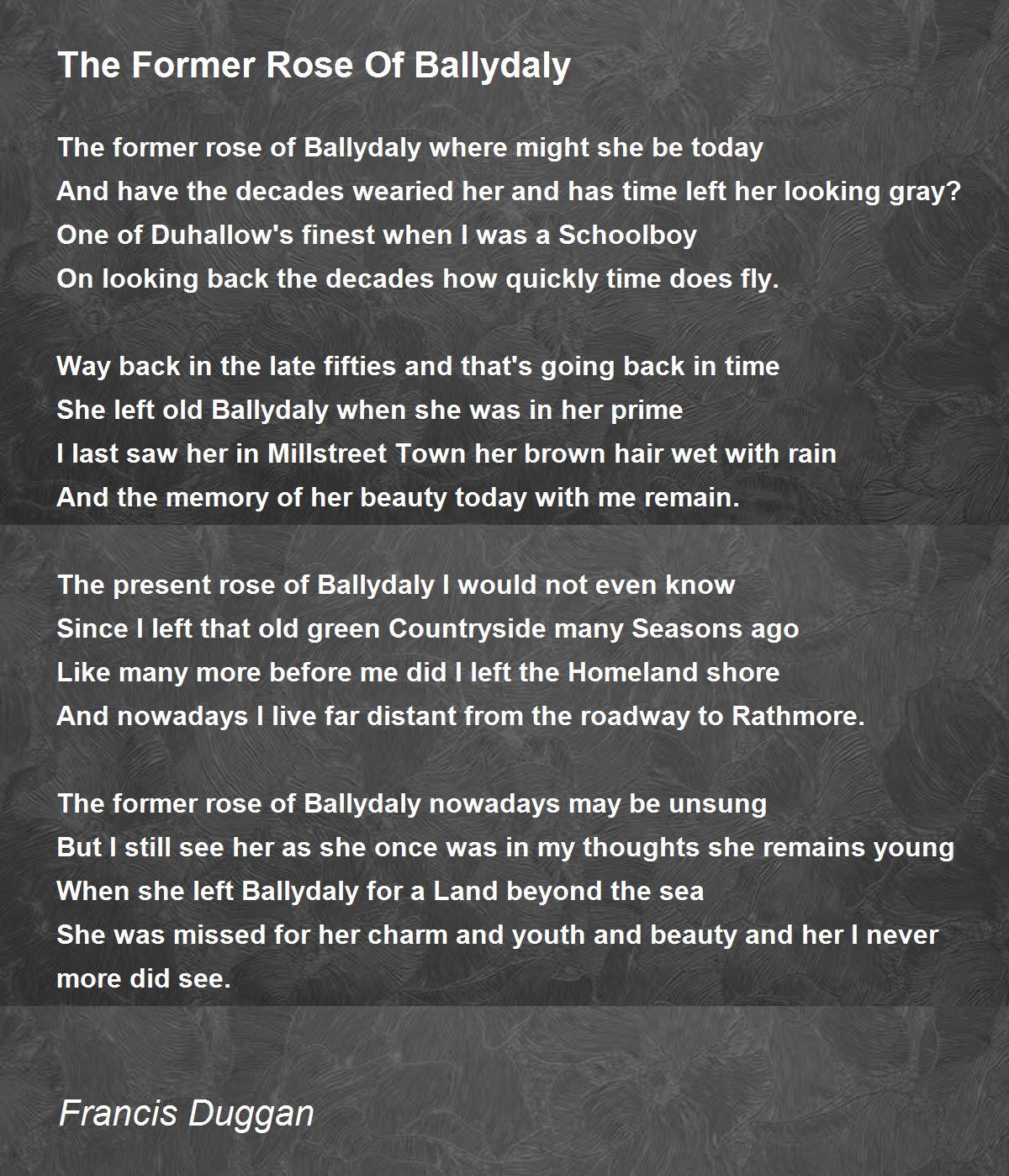 The Former Rose Of Ballydaly

The former rose of Ballydaly where might she be today
And have the decades wearied her and has time left her looking gray?
One of Duhallow's finest when I was a Schoolboy
On looking back the decades how quickly time does fly.

Way back in the late fifties and that's going back in time
She left old Ballydaly when she was in her prime
I last saw her in Millstreet Town her brown hair wet with rain
And the memory of her beauty today with me remain.

The present rose of Ballydaly I would not even know
Since I left that old green Countryside many Seasons ago
Like many more before me did I left the Homeland shore
And nowadays I live far distant from the roadway to Rathmore.

The former rose of Ballydaly nowadays may be unsung
But I still see her as she once was in my thoughts she remains young
When she left Ballydaly for a Land beyond the sea
She was missed for her charm and youth and beauty and her I never more did see.

Francis Duggan